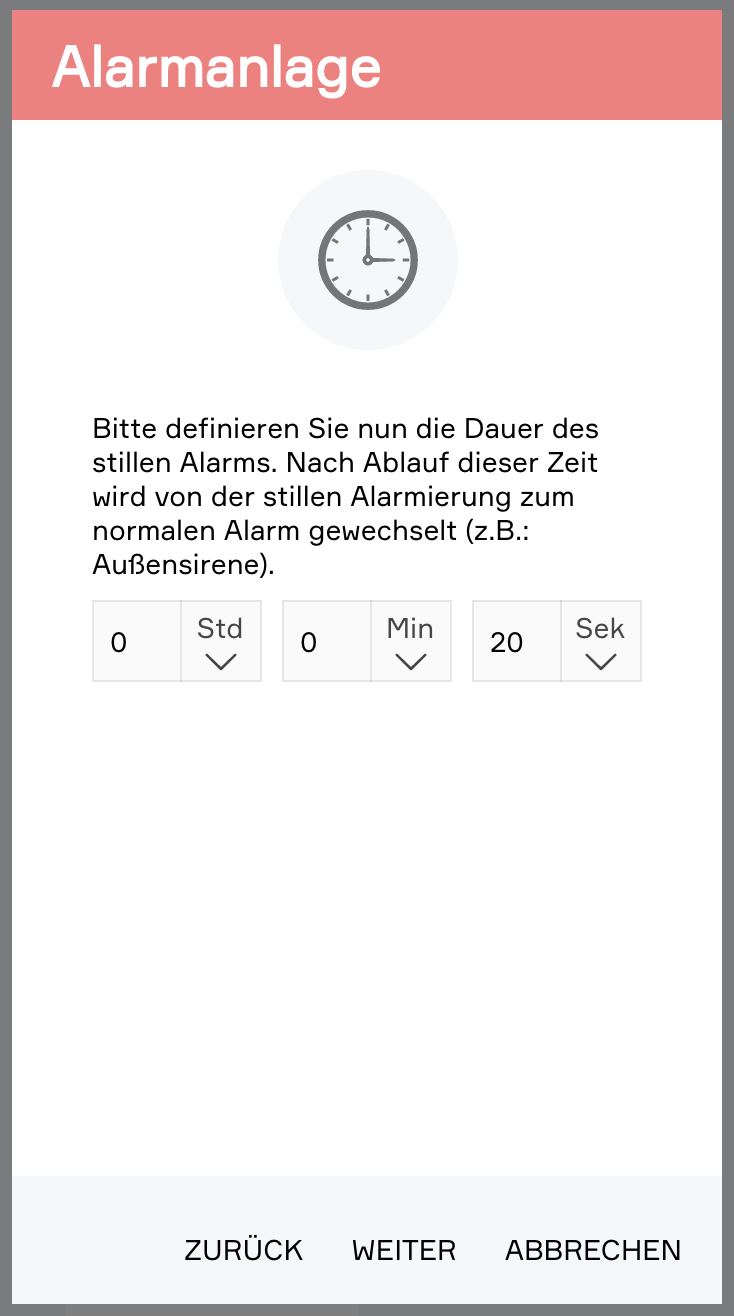 Alarmanlage

Bitte definieren Sie nun die Dauer des stillen Alarms. Nach Ablauf dieser Zeit wird von der stillen Alarmierung zum normalen Alarm gewechselt (z.B.: Außensirene).

0 Std
0 Min
20 Sek

ZURÜCK WEITER ABBRECHEN